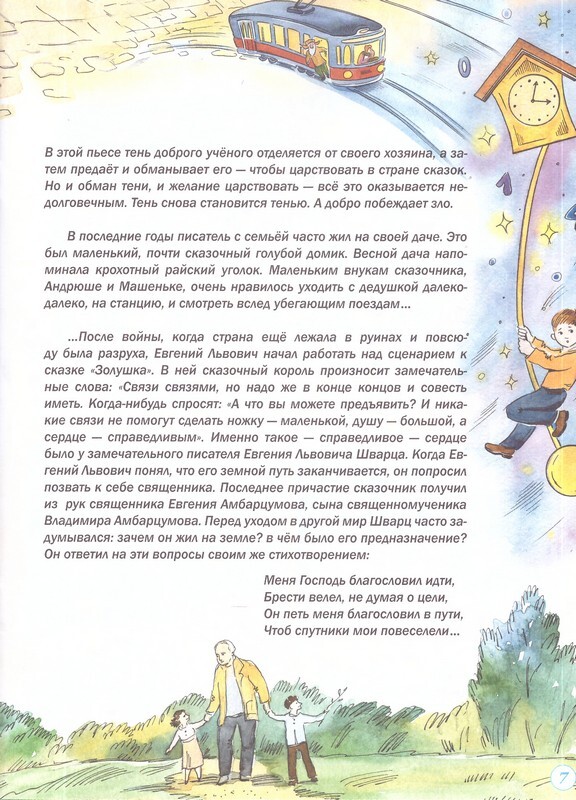 В этой пьесе тень доброго учёного отделяется от своего хозяина, а затем предаёт и обманывает его — чтобы царствовать в стране сказок. Но и обман тени, и желание царствовать — всё это оказывается недолговечным. Тень снова становится тенью. А добро побеждает зло.

В последние годы писатель с семьёй часто жил на своей даче. Это был маленький, почти сказочный голубой домик. Весной дача напоминала крохотный райский уголок. Маленьким внукам сказочника, Андрюше и Машеньке, очень нравилось уходить с дедушкой далеко-далеко, на станцию, и смотреть вслед убегающим поездам...

...После войны, когда страна ещё лежала в руинах и повсюду была разруха, Евгений Львович начал работать над сценарием к сказке «Золушка». В ней сказочный король произносит замечательные слова: «Связи связями, но надо же в конце концов и совесть иметь. Когда-нибудь спросят: «А что вы можете предъявить? И никакие связи не помогут сделать ножку — маленькой, душу — большой, а сердце — справедливым». Именно такое — справедливое — сердце было у замечательного писателя Евгения Львовича Шварца. Когда Евгений Львович понял, что его земной путь заканчивается, он попросил позвать к себе священника. Последнее причастие сказочник получил из рук священника Евгения Амбарцумова, сына священномученика Владимира Амбарцумова. Перед уходом в другой мир Шварц часто задумывался: зачем он жил на земле? в чём было его предназначение? Он ответил на эти вопросы своим же стихотворением:

Меня Господь благословил идти,
Брести велел, не думая о цели,
Он петь меня благословил в пути,
Чтоб спутники мои повеселели...

7